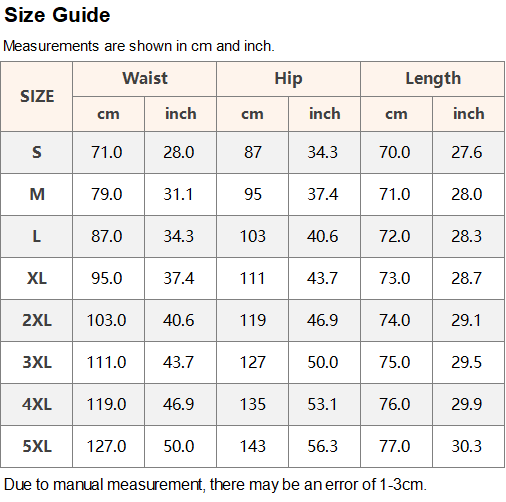 Size Guide

Measurements are shown in cm and inch.

| SIZE | Waist | | Hip | | Length | |
|---|---|---|---|---|---|---|
| | cm | inch | cm | inch | cm | inch |
| S | 71.0 | 28.0 | 87 | 34.3 | 70.0 | 27.6 |
| M | 79.0 | 31.1 | 95 | 37.4 | 71.0 | 28.0 |
| L | 87.0 | 34.3 | 103 | 40.6 | 72.0 | 28.3 |
| XL | 95.0 | 37.4 | 111 | 43.7 | 73.0 | 28.7 |
| 2XL | 103.0 | 40.6 | 119 | 46.9 | 74.0 | 29.1 |
| 3XL | 111.0 | 43.7 | 127 | 50.0 | 75.0 | 29.5 |
| 4XL | 119.0 | 46.9 | 135 | 53.1 | 76.0 | 29.9 |
| 5XL | 127.0 | 50.0 | 143 | 56.3 | 77.0 | 30.3 |

Due to manual measurement, there may be an error of 1-3cm.